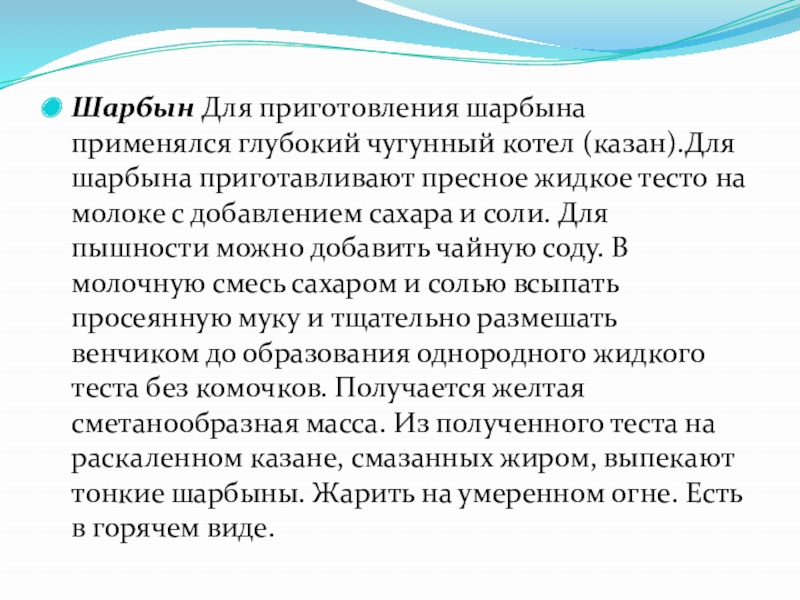 Шарбын Для приготовления шарбына применялся глубокий чугунный котел (казан).Для шарбына приготавливают пресное жидкое тесто на молоке с добавлением сахара и соли. Для пышности можно добавить чайную соду. В молочную смесь сахаром и солью всыпать просеянную муку и тщательно размешать венчиком до образования однородного жидкого теста без комочков. Получается желтая сметанообразная масса. Из полученного теста на раскаленном казане, смазанных жиром, выпекают тонкие шарбыны. Жарить на умеренном огне. Есть в горячем виде.